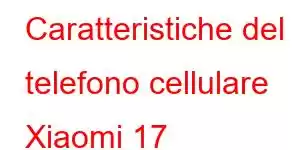 Caratteristiche del telefono cellulare Xiaomi 17